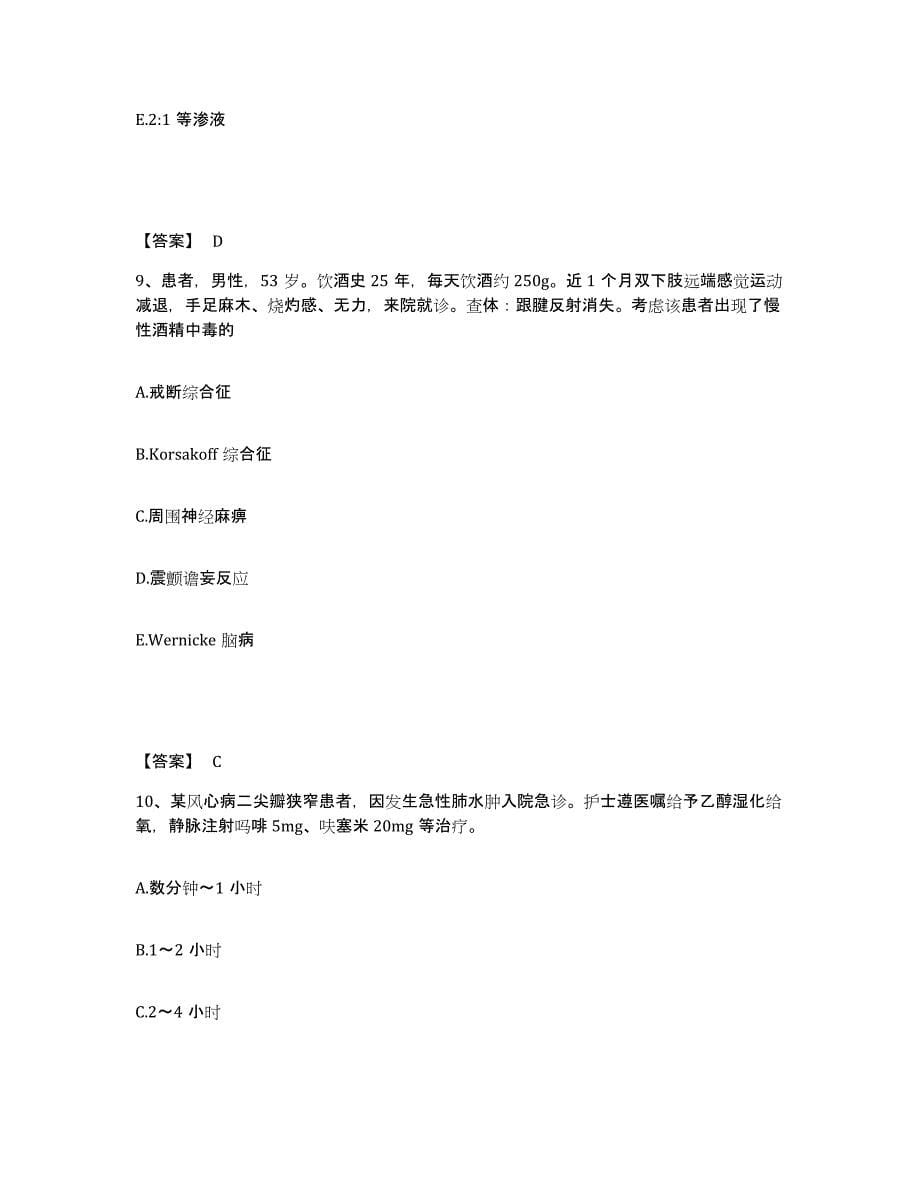 E.2:1 等渗液

【答案】 D

9、患者，男性，53 岁。饮酒史 25 年，每天饮酒约 250g。近 1 个月双下肢远端感觉运动减退，手足麻木、烧灼感、无力，来院就诊。查体：跟腱反射消失。考虑该患者出现了慢性酒精中毒的

A.戒断综合征

B.Korsakoff 综合征

C.周围神经麻痹

D.震颤谵妄反应

E.Wernicke 脑病

【答案】 C

10、某风心病二尖瓣狭窄患者，因发生急性肺水肿入院急诊。护士遵医嘱给予乙醇湿化给氧，静脉注射吗啡 5mg、呋塞米 20mg 等治疗。

A.数分钟～1 小时

B.1～2 小时

C.2～4 小时